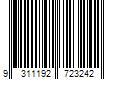 9 311192 723242